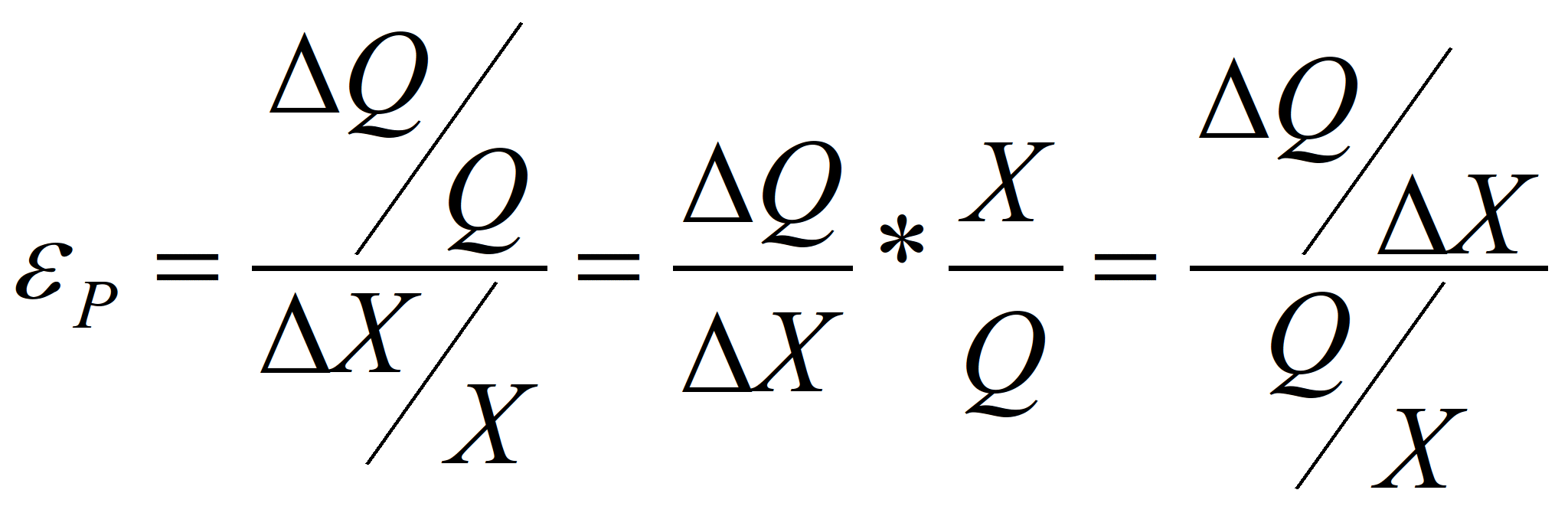 $\varepsilon_P = \frac{\Delta Q / Q}{\Delta X / X} = \frac{\Delta Q}{\Delta X} * \frac{X}{Q} = \frac{\Delta Q / \Delta X}{Q / X}$